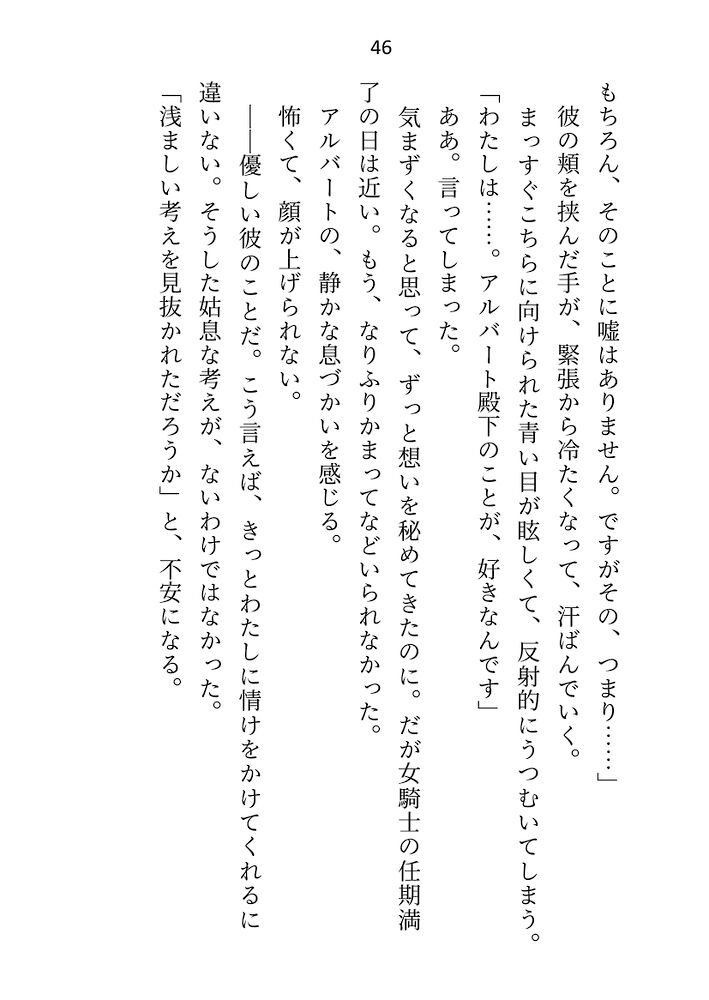 46

もちろん、そのことに嘘はありません。ですがその、つまり……」

彼の頬を挟んだ手が、緊張から冷たくなって、汗ばんでいく。

まっすぐこちらに向けられた青い目が眩しくて、反射的にうつむいてしまう。

「わたしは……。アルバート殿下のことが、好きなんです」

ああ。言ってしまった。

気まずくなると思って、ずっと想いを秘めてきたのに。だが女騎士の任期満了の日は近い。もう、なりふりかまってなどいられなかった。

アルバートの、静かな息づかいを感じる。

怖くて、顔が上げられない。

――優しい彼のことだ。こう言えば、きっとわたしに情けをかけてくれるに違いない。そうした姑息な考えが、ないわけではなかった。

「浅ましい考えを見抜かれただろうか」と、不安になる。